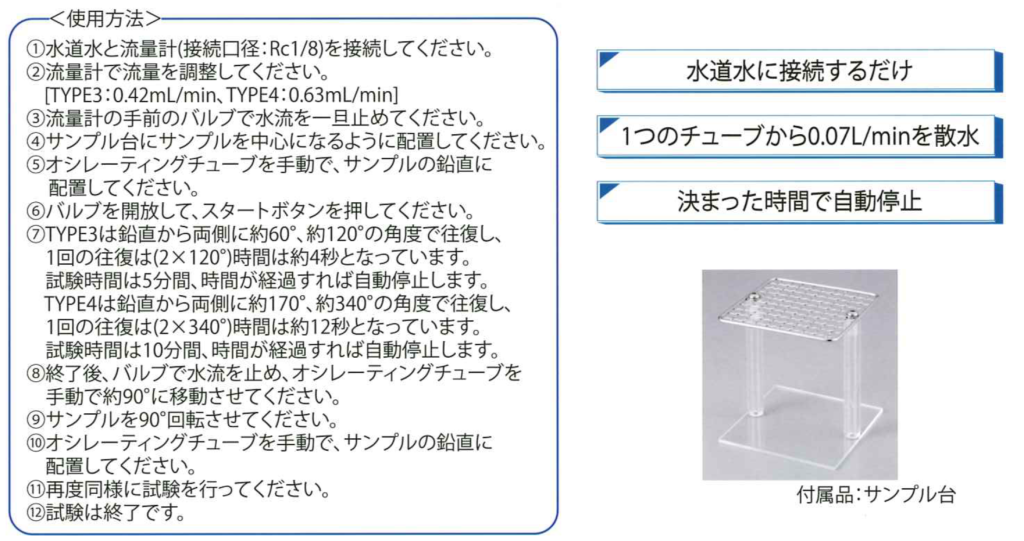 ＜使用方法＞

①水道水と流量計(接続口径：Rc1/8)を接続してください。
②流量計で流量を調整してください。
[TYPE3：0.42mL/min、TYPE4：0.63mL/min]
③流量計の手前のバルブで水流を一旦止めてください。
④サンプル台にサンプルを中心になるように配置してください。
⑤オシレーティングチューブを手動で、サンプルの鉛直に配置してください。
⑥バルブを開放して、スタートボタンを押してください。
⑦TYPE3は鉛直から両側に約60°、約120°の角度で往復し、1回の往復は(2×120°)時間は約4秒となっています。
試験時間は5分間、時間が経過すれば自動停止します。
TYPE4は鉛直から両側に約170°、約340°の角度で往復し、1回の往復は(2×340°)時間は約12秒となっています。
試験時間は10分間、時間が経過すれば自動停止します。
⑧終了後、バルブで水流を止め、オシレーティングチューブを手動で約90°に移動させてください。
⑨サンプルを90°回転させてください。
⑩オシレーティングチューブを手動で、サンプルの鉛直に配置してください。
⑪再度同様に試験を行ってください。
⑫試験は終了です。

水道水に接続するだけ

1つのチューブから0.07L/minを散水

決まった時間で自動停止

付属品：サンプル台